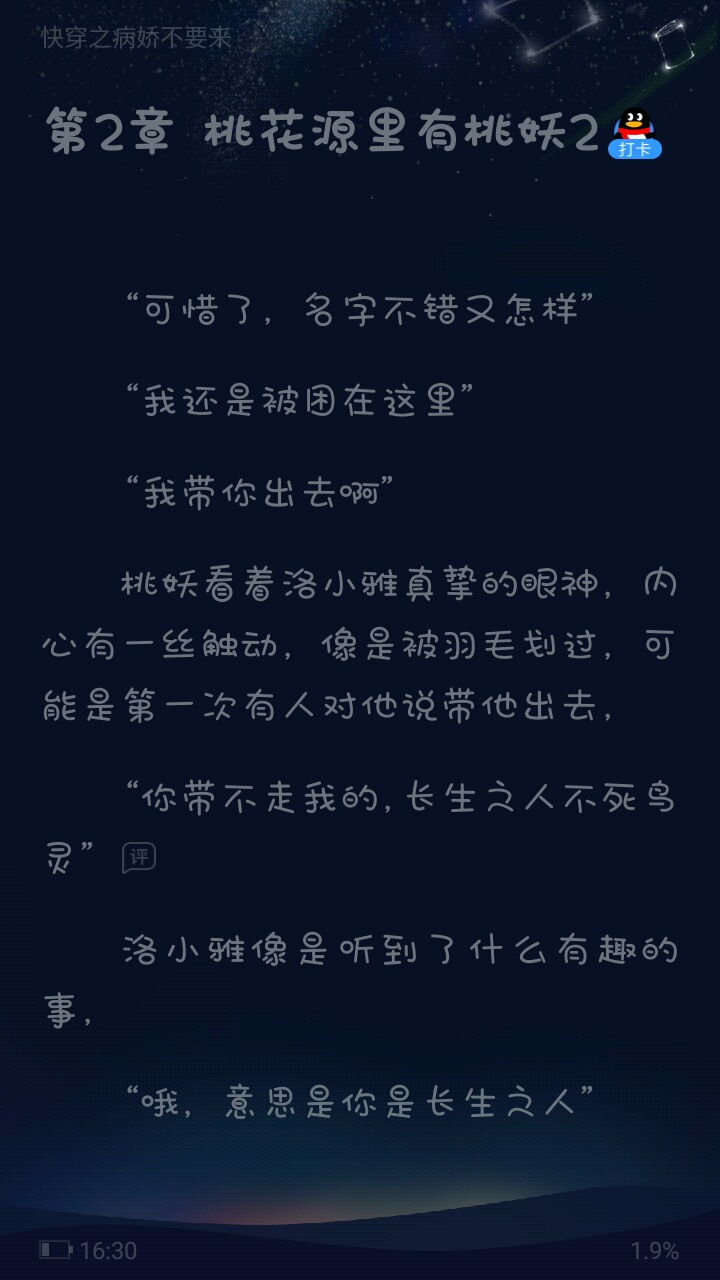 快穿之病娇不要来

第2章 桃花源里有桃妖2 打卡

“可惜了，名字不错又怎样”

“我还是被困在这里”

“我带你出去啊”

桃妖看着洛小雅真挚的眼神，内心有一丝触动，像是被羽毛划过，可能是第一次有人对他说带他出去，

“你带不走我的，长生之人不死鸟灵” 评

洛小雅像是听到了什么有趣的事，

“哦，意思是你是长生之人”

16:30 1.9%